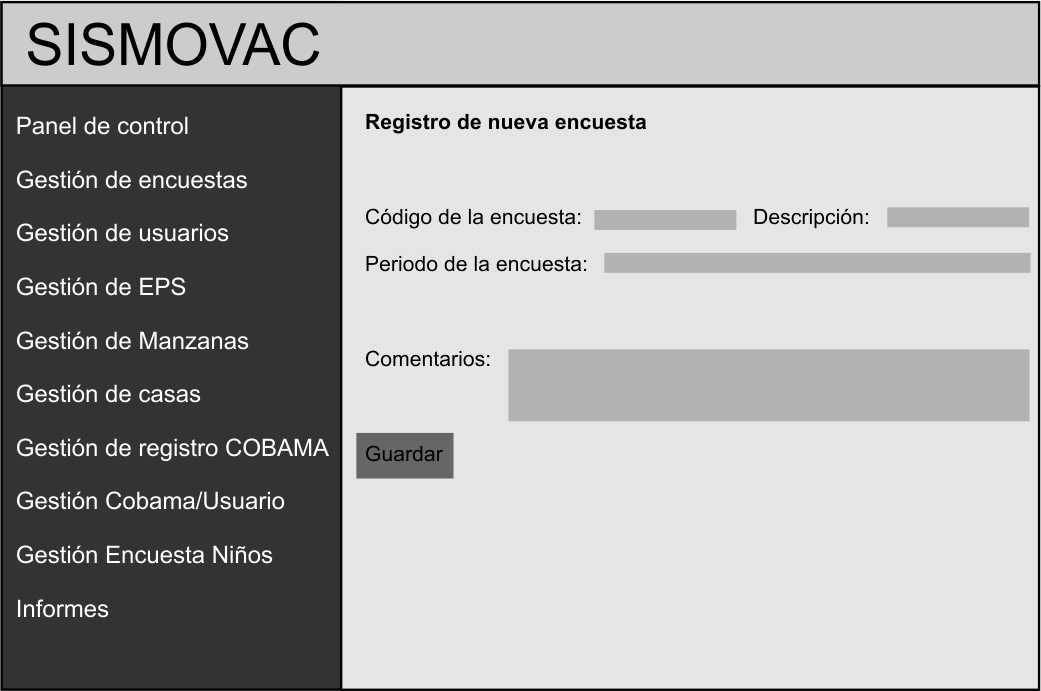 SISMOVAC

Panel de control

Gestión de encuestas

Gestión de usuarios

Gestión de EPS

Gestión de Manzanas

Gestión de casas

Gestión de registro COBAMA

Gestión Cobama/Usuario

Gestión Encuesta Niños

Informes

Registro de nueva encuesta

Código de la encuesta:

Descripción:

Periodo de la encuesta:

Comentarios:

Guardar